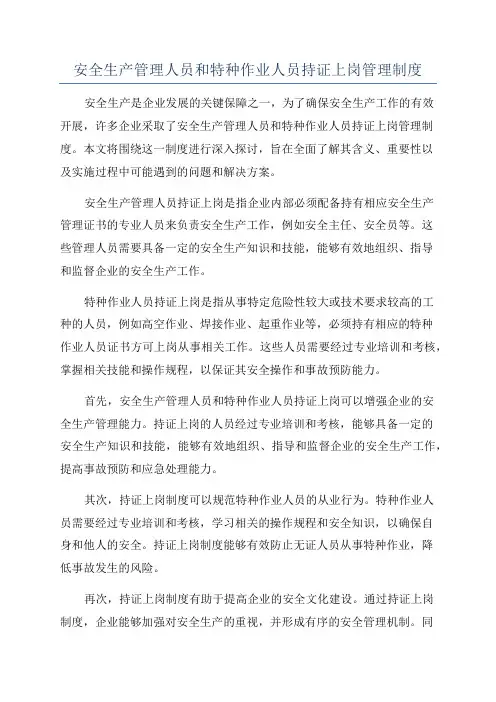 安全生产管理人员和特种作业人员持证上岗管理制度

安全生产是企业发展的关键保障之一，为了确保安全生产工作的有效开展，许多企业采取了安全生产管理人员和特种作业人员持证上岗管理制度。本文将围绕这一制度进行深入探讨，旨在全面了解其含义、重要性以及实施过程中可能遇到的问题和解决方案。

安全生产管理人员持证上岗是指企业内部必须配备持有相应安全生产管理证书的专业人员来负责安全生产工作，例如安全主任、安全员等。这些管理人员需要具备一定的安全生产知识和技能，能够有效地组织、指导和监督企业的安全生产工作。

特种作业人员持证上岗是指从事特定危险性较大或技术要求较高的工种的人员，例如高空作业、焊接作业、起重作业等，必须持有相应的特种作业人员证书方可上岗从事相关工作。这些人员需要经过专业培训和考核，掌握相关技能和操作规程，以保证其安全操作和事故预防能力。

首先，安全生产管理人员和特种作业人员持证上岗可以增强企业的安全生产管理能力。持证上岗的人员经过专业培训和考核，能够具备一定的安全生产知识和技能，能够有效地组织、指导和监督企业的安全生产工作，提高事故预防和应急处理能力。

其次，持证上岗制度可以规范特种作业人员的从业行为。特种作业人员需要经过专业培训和考核，学习相关的操作规程和安全知识，以确保自身和他人的安全。持证上岗制度能够有效防止无证人员从事特种作业，降低事故发生的风险。

再次，持证上岗制度有助于提高企业的安全文化建设。通过持证上岗制度，企业能够加强对安全生产的重视，并形成有序的安全管理机制。同